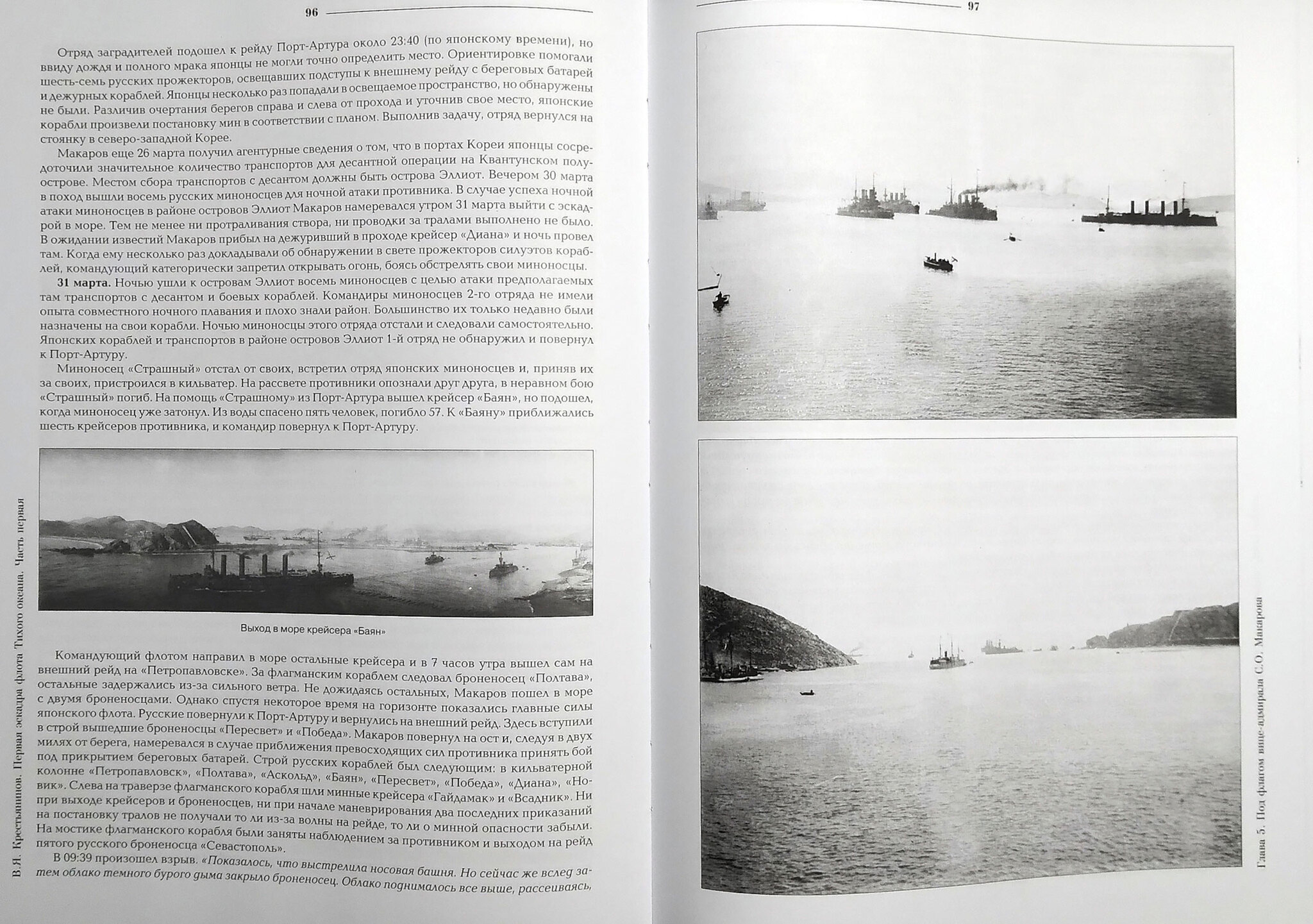 96

Отряд заградителей подошел к рейду Порт-Артура около 23:40 (по японскому времени), но ввиду дождя и полного мрака японцы не могли точно определить место. Ориентировке помогали шесть-семь русских прожекторов, освещавших подступы к внешнему рейду с береговых батарей и дежурных кораблей. Японцы несколько раз попадали в освещаемое пространство, но обнаружены не были. Различив очертания берегов справа и слева от прохода и уточнив свое место, японские корабли произвели постановку мин в соответствии с планом. Выполнив задачу, отряд вернулся на стоянку в северо-западной Корее.

Макаров еще 26 марта получил агентурные сведения о том, что в портах Кореи японцы сосредоточили значительное количество транспортов для десантной операции на Квантунском полуострове. Местом сбора транспортов с десантом должны быть острова Эллиот. Вечером 30 марта в поход вышли восемь русских миноносцев для ночной атаки противника. В случае успеха ночной атаки миноносцев в районе островов Эллиот Макаров намеревался утром 31 марта выйти с эскадрой в море. Тем не менее ни протраливания створа, ни проводки за тралами выполнено не было. В ожидании известий Макаров прибыл на дежуривший в проходе крейсер «Диана» и ночь провел там. Когда ему несколько раз докладывали об обнаружении в свете прожекторов силуэтов кораблей, командующий категорически запретил открывать огонь, боясь обстрелять свои миноносцы.

31 марта. Ночью ушли к островам Эллиот восемь миноносцев с целью атаки предполагаемых там транспортов с десантом и боевых кораблей. Командиры миноносцев 2-го отряда не имели опыта совместного ночного плавания и плохо знали район. Большинство их только недавно были назначены на свои корабли. Ночью миноносцы этого отряда отстали и следовали самостоятельно. Японских кораблей и транспортов в районе островов Эллиот 1-й отряд не обнаружил и повернул к Порт-Артуру.

Миноносец «Страшный» отстал от своих, встретил отряд японских миноносцев и, приняв их за своих, пристроился в кильватер. На рассвете противники опознали друг друга, в неравном бою «Страшный» погиб. На помощь «Страшному» из Порт-Артура вышел крейсер «Баян», но подошел, когда миноносец уже затонул. Из воды спасено пять человек, погибло 57. К «Баяну» приближались шесть крейсеров противника, и командир повернул к Порт-Артуру.

Выход в море крейсера «Баян»

Командующий флотом направил в море остальные крейсера и в 7 часов утра вышел сам на внешний рейд на «Петропавловске». За флагманским кораблем следовал броненосец «Полтава», остальные задержались из-за сильного ветра. Не дожидаясь остальных, Макаров пошел в море с двумя броненосцами. Однако спустя некоторое время на горизонте показались главные силы японского флота. Русские повернули к Порт-Артуру и вернулись на внешний рейд. Здесь вступили в строй вышедшие броненосцы «Пересвет» и «Победа». Макаров повернул на ост и, следуя в двух милях от берега, намеревался в случае приближения превосходящих сил противника принять бой под прикрытием береговых батарей. Строй русских кораблей был следующим: в кильватерной колонне «Петропавловск», «Полтава», «Аскольд», «Баян», «Пересвет», «Победа», «Диана», «Новик». Слева на траверзе флагманского корабля шли минные крейсера «Гайдамак» и «Всадник». Ни при выходе крейсеров и броненосцев, ни при начале маневрирования два последних приказаний на постановку тралов не получали то ли из-за волны на рейде, то ли о минной опасности забыли. На мостике флагманского корабля были заняты наблюдением за противником и выходом на рейд пятого русского броненосца «Севастополь».

В 09:39 произошел взрыв. «Показалось, что выстрелила носовая башня. Но сейчас же вслед затем облако темного бурого дыма закрыло броненосец. Облако поднималось все выше, рассеиваясь,

В.Я. Крестьянинов. Первая эскадра флота Тихого океана. Часть первая

97

Глава 5. Под флагом вице-адмирала С.О. Макарова